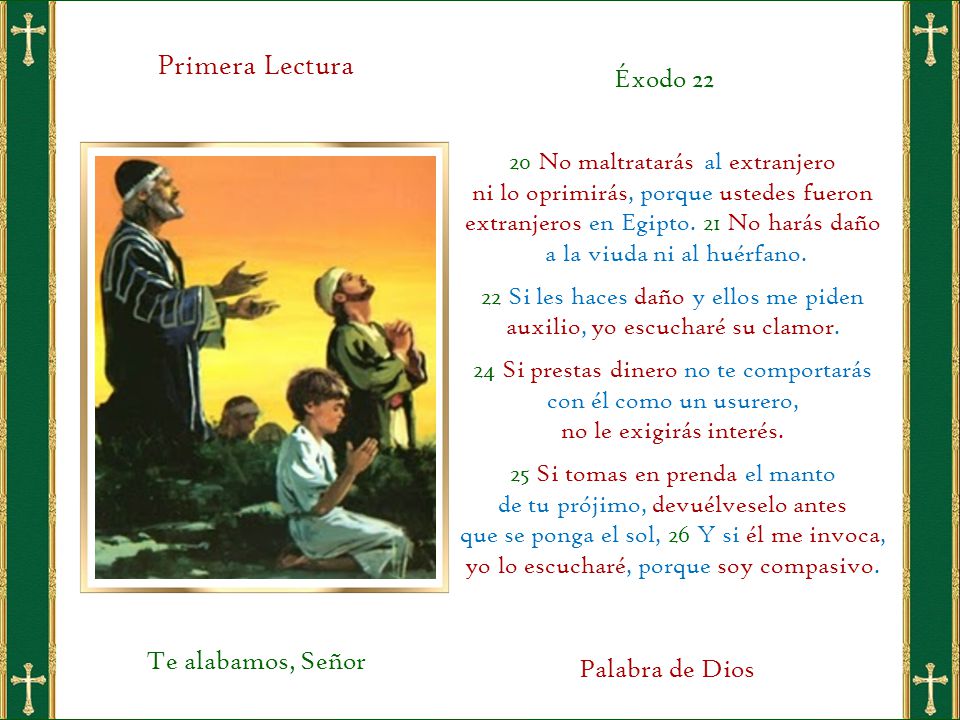 Primera Lectura

Éxodo 22

20 No maltratarás al extranjero ni lo oprimirás, porque ustedes fueron extranjeros en Egipto. 21 No harás daño a la viuda ni al huérfano.

22 Si les haces daño y ellos me piden auxilio, yo escucharé su clamor.

24 Si prestas dinero no te comportarás con él como un usurero, no le exigirás interés.

25 Si tomas en prenda el manto de tu prójimo, devuélveselo antes que se ponga el sol, 26 Y si él me invoca, yo lo escucharé, porque soy compasivo.

Te alabamos, Señor

Palabra de Dios